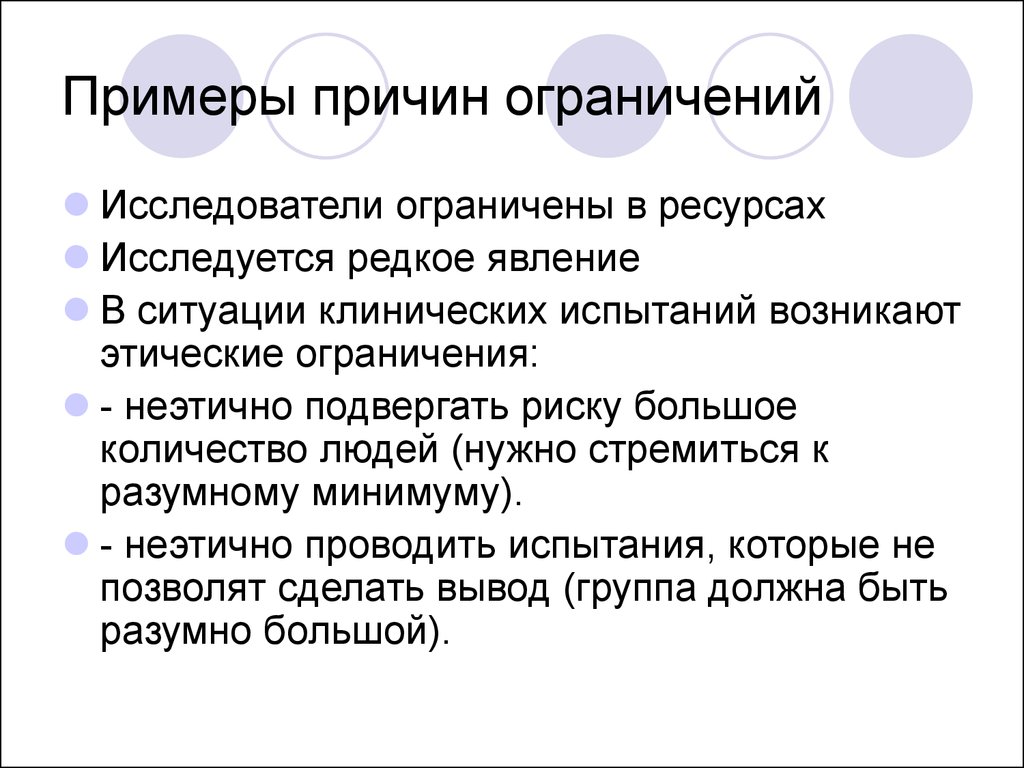 Примеры причин ограничений

Исследователи ограничены в ресурсах

Исследуется редкое явление

В ситуации клинических испытаний возникают этические ограничения:

- неэтично подвергать риску большое количество людей (нужно стремиться к разумному минимуму).

- неэтично проводить испытания, которые не позволят сделать вывод (группа должна быть разумно большой).